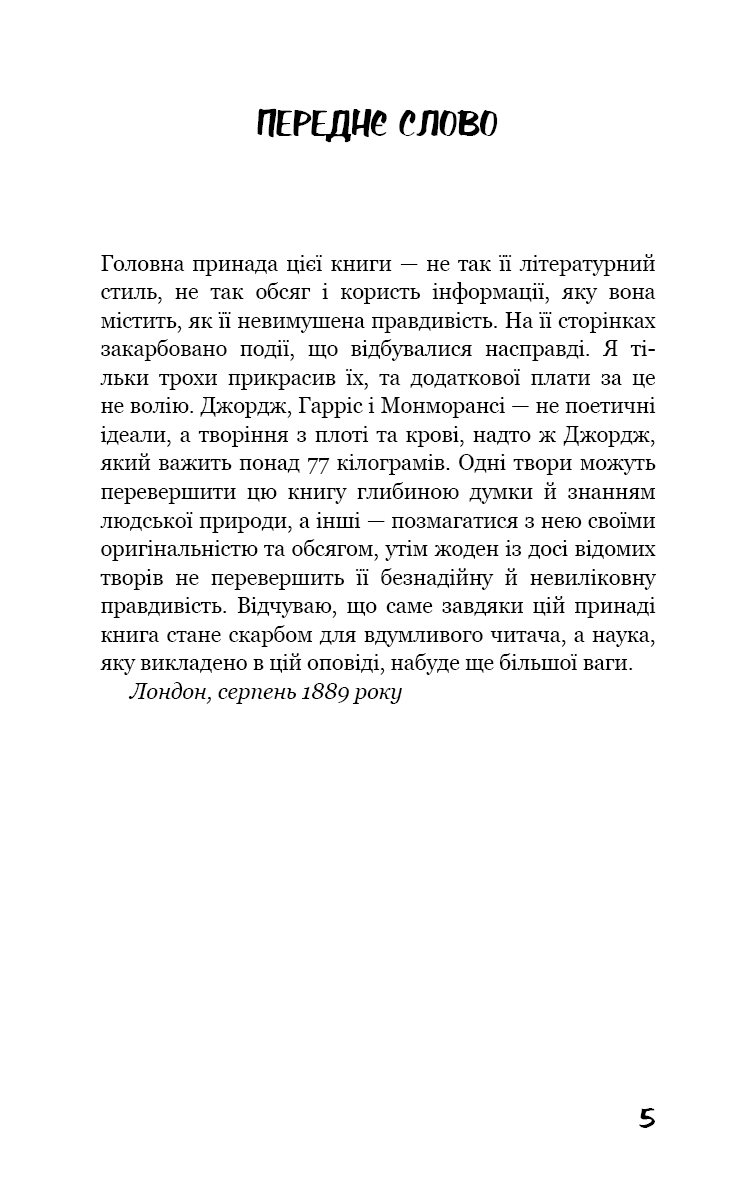 ПЕРЕДНЄ СЛОВО

Головна принада цієї книги — не так її літературний стиль, не так обсяг і користь інформації, яку вона містить, як її невимушена правдивість. На її сторінках закарбовано події, що відбувалися насправді. Я тільки трохи прикрасив їх, та додаткової плати за це не волію. Джордж, Гарріс і Монморансі — не поетичні ідеали, а творіння з плоті та крові, надто ж Джордж, який важить понад 77 кілограмів. Одні твори можуть перевершити цю книгу глибиною думки й знанням людської природи, а інші — позмагатися з нею своїми оригінальністю та обсягом, утім жоден із досі відомих творів не перевершить її безнадійну й невиліковну правдивість. Відчуваю, що саме завдяки цій принаді книга стане скарбом для вдумливого читача, а наука, яку викладено в цій оповіді, набуде ще більшої ваги.

Лондон, серпень 1889 року

5